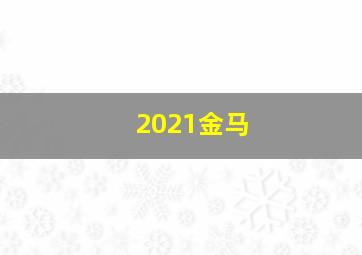 2021金马